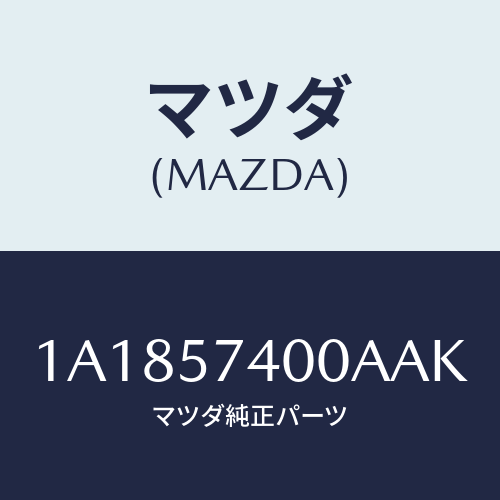 マツダ
(MAZDA)

1A1857400AAK
マツダ純正パーツ